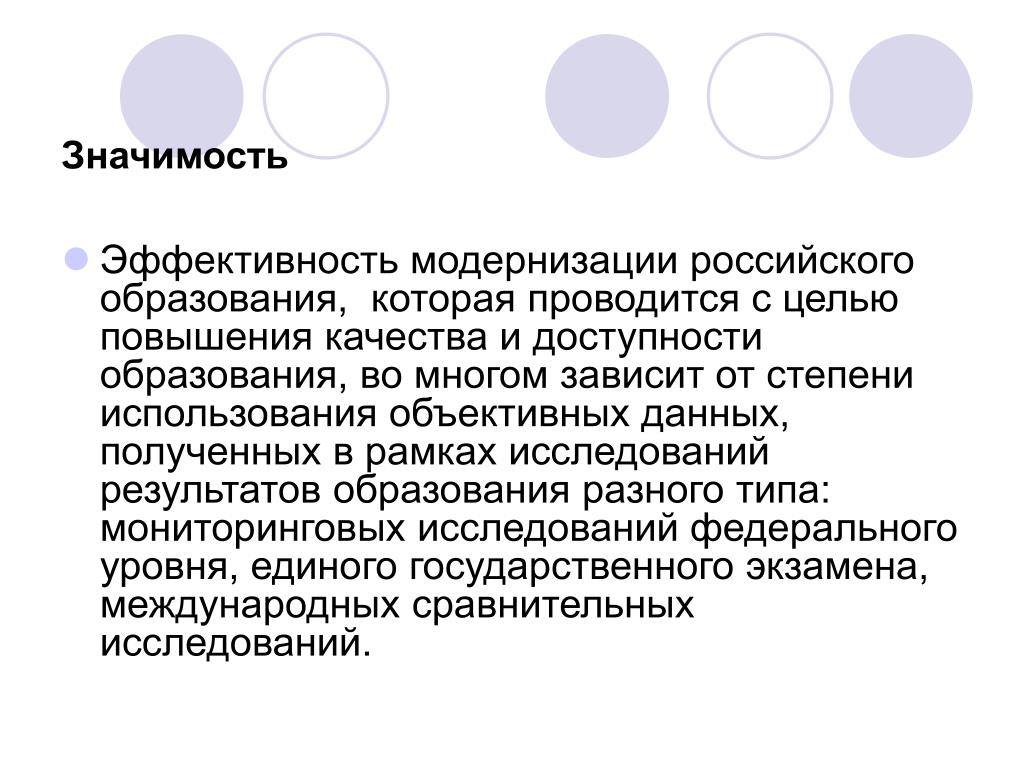 Значимость

Эффективность модернизации российского образования,  которая проводится с целью повышения качества и доступности образования, во многом зависит от степени использования объективных данных, полученных в рамках исследований результатов образования разного типа: мониторинговых исследований федерального уровня, единого государственного экзамена, международных сравнительных исследований.